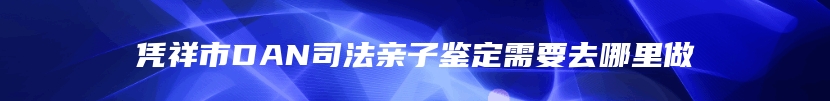 凭祥市DAN司法亲子鉴定需要去哪里做